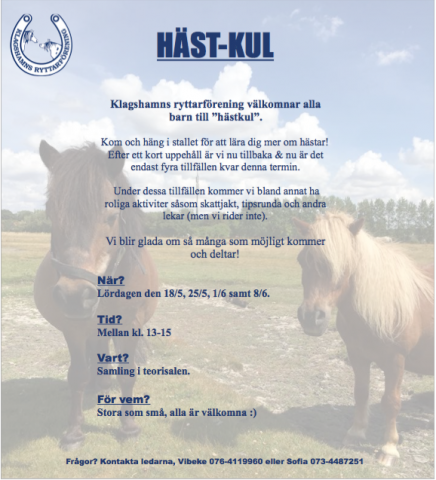 KLAGSHAMNS RYTTARFÖRENING

HÄST-KUL

Klagshamns ryttarförening välkomnar alla barn till ”hästkul”.

Kom och häng i stallet för att lära dig mer om hästar! Efter ett kort uppehåll är vi nu tillbaka & nu är det endast fyra tillfällen kvar denna termin.

Under dessa tillfällen kommer vi bland annat ha roliga aktiviter såsom skattjakt, tipsrunda och andra lekar (men vi rider inte).

Vi blir glada om så många som möjligt kommer och deltar!

När?
Lördagen den 18/5, 25/5, 1/6 samt 8/6.

Tid?
Mellan kl. 13-15

Vart?
Samling i teorisalen.

För vem?
Stora som små, alla är välkomna :)

Frågor? Kontakta ledarna, Vibeke 076-4119960 eller Sofia 073-4487251